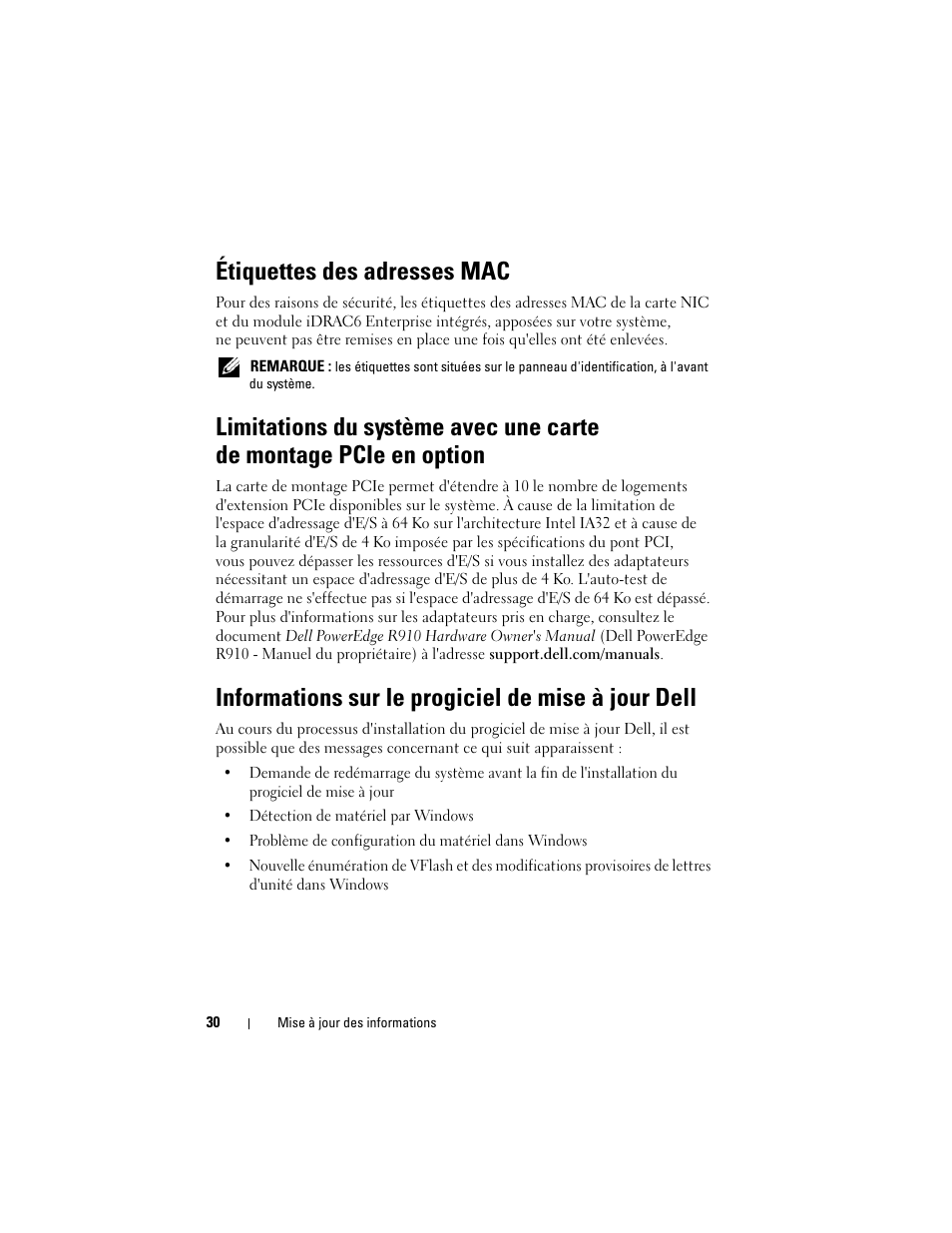 Étiquettes des adresses MAC

Pour des raisons de sécurité, les étiquettes des adresses MAC de la carte NIC et du module iDRAC6 Enterprise intégrés, apposées sur votre système, ne peuvent pas être remises en place une fois qu'elles ont été enlevées.

REMARQUE : les étiquettes sont situées sur le panneau d'identification, à l'avant du système.

Limitations du système avec une carte de montage PCIe en option

La carte de montage PCIe permet d'étendre à 10 le nombre de logements d'extension PCIe disponibles sur le système. À cause de la limitation de l'espace d'adressage d'E/S à 64 Ko sur l'architecture Intel IA32 et à cause de la granularité d'E/S de 4 Ko imposée par les spécifications du pont PCI, vous pouvez dépasser les ressources d'E/S si vous installez des adaptateurs nécessitant un espace d'adressage d'E/S de plus de 4 Ko. L'auto-test de démarrage ne s'effectue pas si l'espace d'adressage d'E/S de 64 Ko est dépassé. Pour plus d'informations sur les adaptateurs pris en charge, consultez le document Dell PowerEdge R910 Hardware Owner's Manual (Dell PowerEdge R910 - Manuel du propriétaire) à l'adresse support.dell.com/manuals.

Informations sur le progiciel de mise à jour Dell

Au cours du processus d'installation du progiciel de mise à jour Dell, il est possible que des messages concernant ce qui suit apparaissent :

• Demande de redémarrage du système avant la fin de l'installation du progiciel de mise à jour
• Détection de matériel par Windows
• Problème de configuration du matériel dans Windows
• Nouvelle énumération de VFlash et des modifications provisoires de lettres d'unité dans Windows

30 | Mise à jour des informations